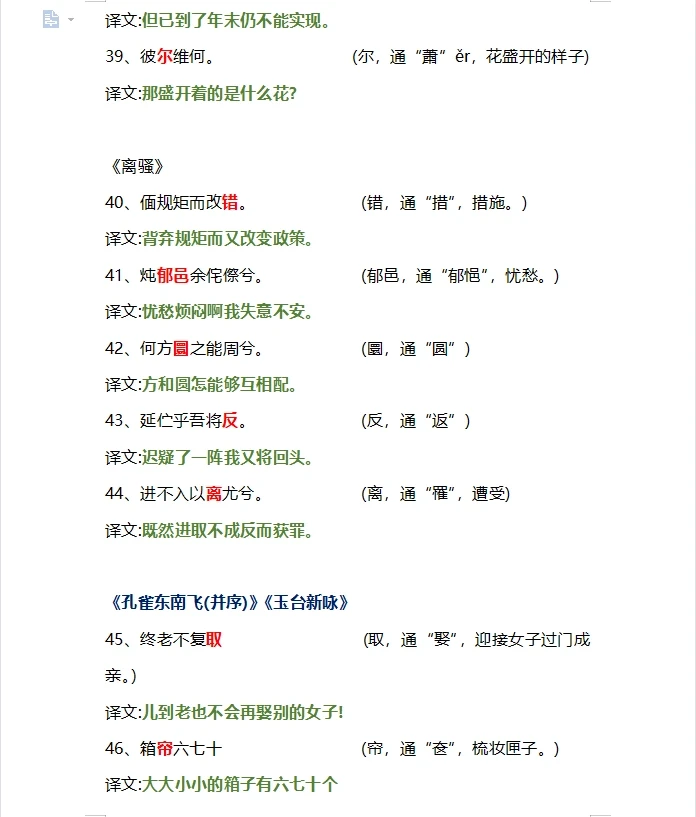 译文:但已到了年末仍不能实现。

39、彼尔维何。 (尔，通“薾”ěr，花盛开的样子)

译文:那盛开着的是什么花?

《离骚》

40、偭规矩而改错。 (错，通“措”，措施。)

译文:背弃规矩而又改变政策。

41、忳郁邑余侘傺兮。 (郁邑，通“郁悒”，忧愁。)

译文:忧愁烦闷啊我失意不安。

42、何方圜之能周兮。 (圜，通“圆”)

译文:方和圆怎能够互相配。

43、延伫乎吾将反。 (反，通“返”)

译文:迟疑了一阵我又将回头。

44、进不入以离尤兮。 (离，通“罹”，遭受)

译文:既然进取不成反而获罪。

《孔雀东南飞(并序)》《玉台新咏》

45、终老不复取 (取，通“娶”，迎接女子过门成亲。)

译文:儿到老也不会再娶别的女子!

46、箱帘六七十 (帘，通“奁”，梳妆匣子。)

译文:大大小小的箱子有六七十个